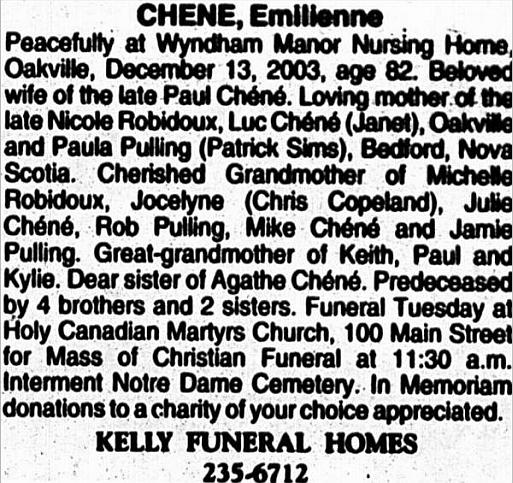 CHENE, Emilienne

Peacefully at Wyndham Manor Nursing Home, Oakville, December 13, 2003, age 82. Beloved wife of the late Paul Chéné. Loving mother of the late Nicole Robidoux, Luc Chéné (Janet), Oakville and Paula Pulling (Patrick Sims), Bedford, Nova Scotia. Cherished Grandmother of Michelle Robidoux, Jocelyne (Chris Copeland), Julie Chéné, Rob Pulling, Mike Chéné and Jamie Pulling. Great-grandmother of Keith, Paul and Kylie. Dear sister of Agathe Chéné. Predeceased by 4 brothers and 2 sisters. Funeral Tuesday at Holy Canadian Martyrs Church, 100 Main Street for Mass of Christian Funeral at 11:30 a.m. Interment Notre Dame Cemetery. In Memoriam donations to a charity of your choice appreciated.

KELLY FUNERAL HOMES
235-6712